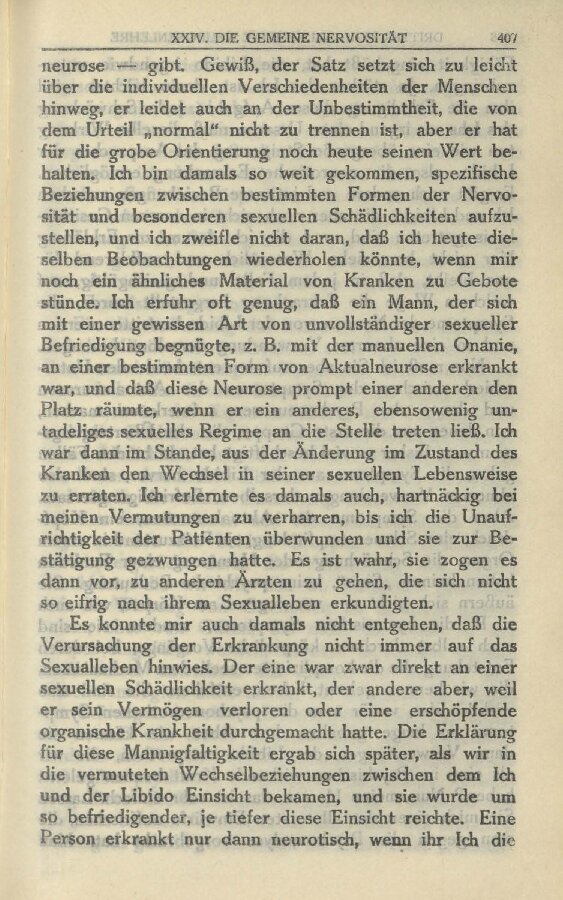 XXIV. DIE GEMEINE NERVOSITÄT 407

neurose — gibt. Gewiß, der Satz setzt sich zu leicht über die individuellen Verschiedenheiten der Menschen hinweg, er leidet auch an der Unbestimmtheit, die von dem Urteil „normal“ nicht zu trennen ist, aber er hat für die grobe Orientierung noch heute seinen Wert behalten. Ich bin damals so weit gekommen, spezifische Beziehungen zwischen bestimmten Formen der Nervosität und besonderen sexuellen Schädlichkeiten aufzustellen, und ich zweifle nicht daran, daß ich heute dieselben Beobachtungen wiederholen könnte, wenn mir noch ein ähnliches Material von Kranken zu Gebote stünde. Ich erfuhr oft genug, daß ein Mann, der sich mit einer gewissen Art von unvollständiger sexueller Befriedigung begnügte, z. B. mit der manuellen Onanie, an einer bestimmten Form von Aktualneurose erkrankt war, und daß diese Neurose prompt einer anderen den Platz räumte, wenn er ein anderes, ebensowenig untadeliges sexuelles Regime an die Stelle treten ließ. Ich war dann im Stande, aus der Änderung im Zustand des Kranken den Wechsel in seiner sexuellen Lebensweise zu erraten. Ich erlernte es damals auch, hartnäckig bei meinen Vermutungen zu verharren, bis ich die Unaufrichtigkeit der Patienten überwunden und sie zur Bestätigung gezwungen hatte. Es ist wahr, sie zogen es dann vor, zu anderen Ärzten zu gehen, die sich nicht so eifrig nach ihrem Sexualleben erkundigten.

Es konnte mir auch damals nicht entgehen, daß die Verursachung der Erkrankung nicht immer auf das Sexualleben hinwies. Der eine war zwar direkt an einer sexuellen Schädlichkeit erkrankt, der andere aber, weil er sein Vermögen verloren oder eine erschöpfende organische Krankheit durchgemacht hatte. Die Erklärung für diese Mannigfaltigkeit ergab sich später, als wir in die vermuteten Wechselbeziehungen zwischen dem Ich und der Libido Einsicht bekamen, und sie wurde um so befriedigender, je tiefer diese Einsicht reichte. Eine Person erkrankt nur dann neurotisch, wenn ihr Ich die